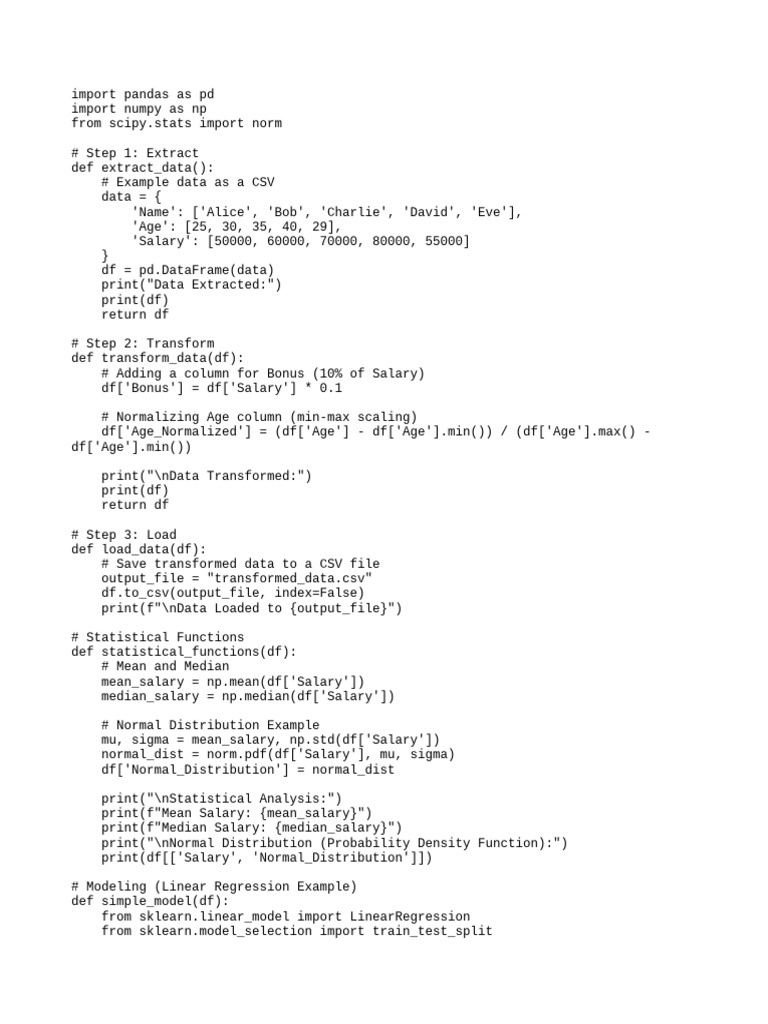 import pandas as pd
import numpy as np
from scipy.stats import norm

# Step 1: Extract
def extract_data():
    # Example data as a CSV
    data = {
        'Name': ['Alice', 'Bob', 'Charlie', 'David', 'Eve'],
        'Age': [25, 30, 35, 40, 29],
        'Salary': [50000, 60000, 70000, 80000, 55000]
    }
    df = pd.DataFrame(data)
    print("Data Extracted:")
    print(df)
    return df

# Step 2: Transform
def transform_data(df):
    # Adding a column for Bonus (10% of Salary)
    df['Bonus'] = df['Salary'] * 0.1

    # Normalizing Age column (min-max scaling)
    df['Age_Normalized'] = (df['Age'] - df['Age'].min()) / (df['Age'].max() - df['Age'].min())

    print("\nData Transformed:")
    print(df)
    return df

# Step 3: Load
def load_data(df):
    # Save transformed data to a CSV file
    output_file = "transformed_data.csv"
    df.to_csv(output_file, index=False)
    print(f"\nData Loaded to {output_file}")

# Statistical Functions
def statistical_functions(df):
    # Mean and Median
    mean_salary = np.mean(df['Salary'])
    median_salary = np.median(df['Salary'])

    # Normal Distribution Example
    mu, sigma = mean_salary, np.std(df['Salary'])
    normal_dist = norm.pdf(df['Salary'], mu, sigma)
    df['Normal_Distribution'] = normal_dist

    print("\nStatistical Analysis:")
    print(f"Mean Salary: {mean_salary}")
    print(f"Median Salary: {median_salary}")
    print("\nNormal Distribution (Probability Density Function):")
    print(df[['Salary', 'Normal_Distribution']])

# Modeling (Linear Regression Example)
def simple_model(df):
    from sklearn.linear_model import LinearRegression
    from sklearn.model_selection import train_test_split